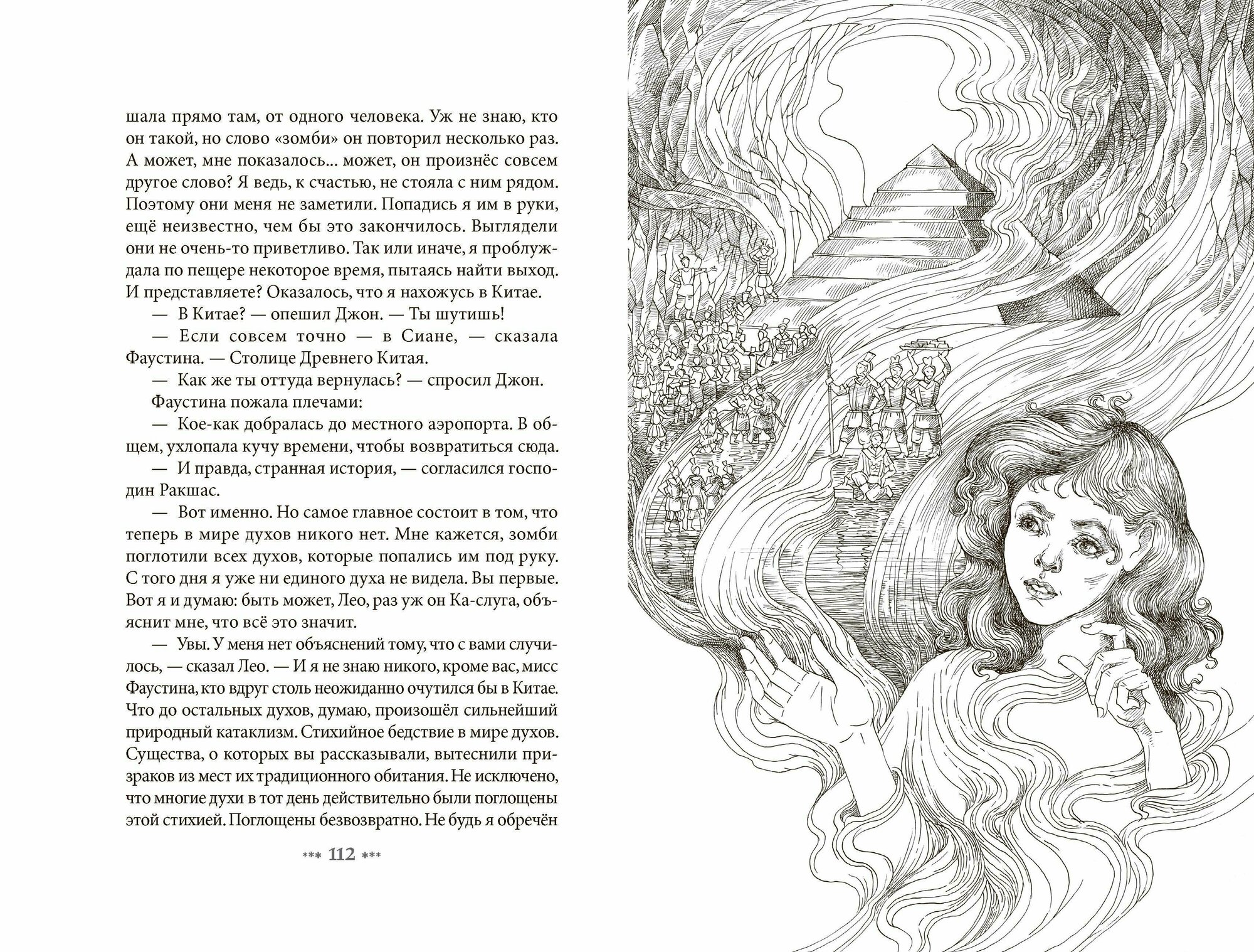 шала прямо там, от одного человека. Уж не знаю, кто он такой, но слово «зомби» он повторил несколько раз. А может, мне показалось... может, он произнёс совсем другое слово? Я ведь, к счастью, не стояла с ним рядом. Поэтому они меня не заметили. Попадись я им в руки, ещё неизвестно, чем бы это закончилось. Выглядели они не очень-то приветливо. Так или иначе, я проблуждала по пещере некоторое время, пытаясь найти выход. И представляете? Оказалось, что я нахожусь в Китае.

— В Китае? — опешил Джон. — Ты шутишь!

— Если совсем точно — в Сиане, — сказала Фаустина. — Столице Древнего Китая.

— Как же ты оттуда вернулась? — спросил Джон.

Фаустина пожала плечами:

— Кое-как добралась до местного аэропорта. В общем, ухлопала кучу времени, чтобы возвратиться сюда.

— И правда, странная история, — согласился господин Ракшас.

— Вот именно. Но самое главное состоит в том, что теперь в мире духов никого нет. Мне кажется, зомби поглотили всех духов, которые попались им под руку. С того дня я уже ни единого духа не видела. Вы первые. Вот я и думаю: быть может, Лео, раз уж он Ка-слуга, объяснит мне, что всё это значит.

— Увы. У меня нет объяснений тому, что с вами случилось, — сказал Лео. — И я не знаю никого, кроме вас, мисс Фаустина, кто вдруг столь неожиданно очутился бы в Китае. Что до остальных духов, думаю, произошёл сильнейший природный катаклизм. Стихийное бедствие в мире духов. Существа, о которых вы рассказывали, вытеснили призраков из мест их традиционного обитания. Не исключено, что многие духи в тот день действительно были поглощены этой стихией. Поглощены безвозвратно. Не будь я обречён

*** 112 ***